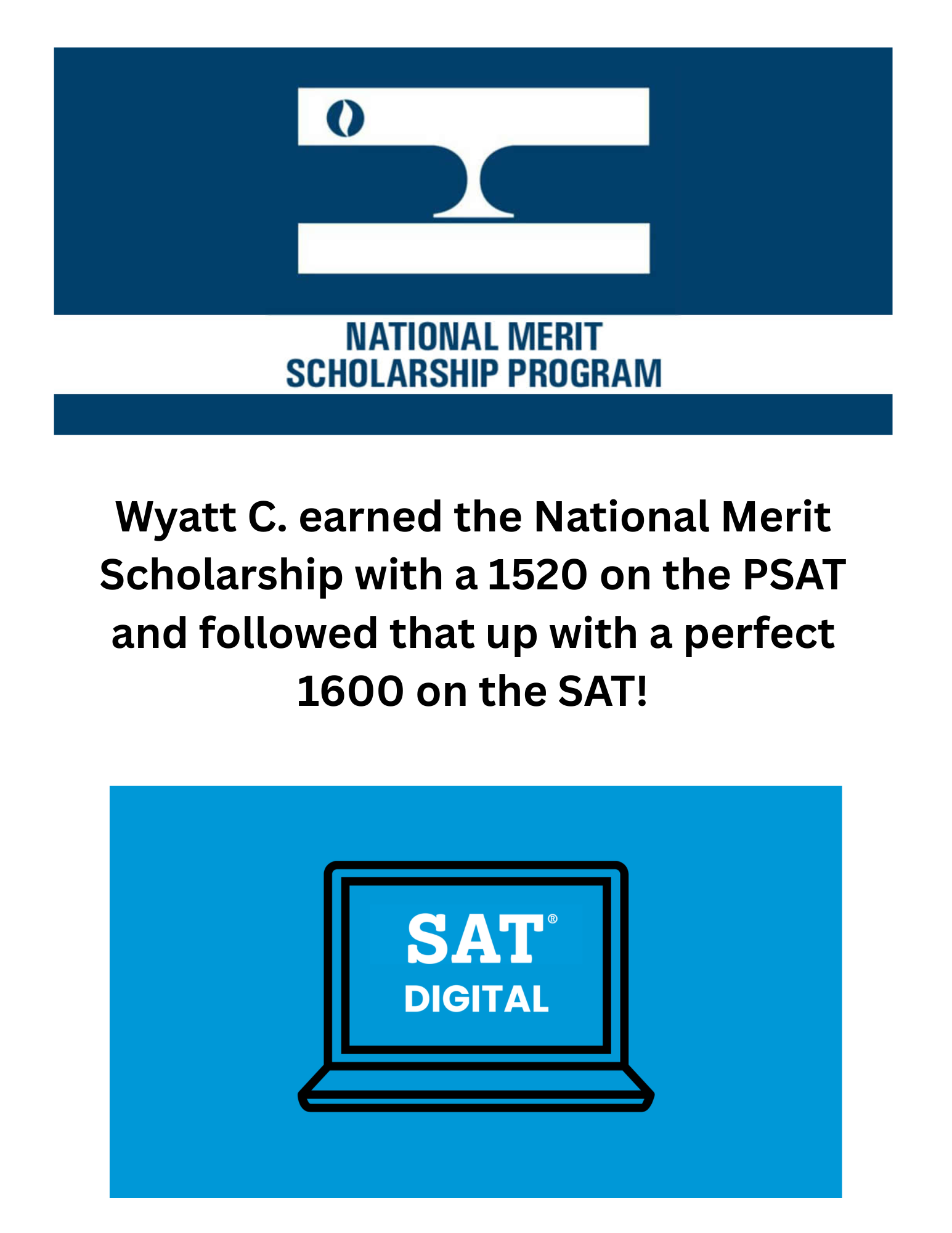 NATIONAL MERIT
SCHOLARSHIP PROGRAM

Wyatt C. earned the National Merit Scholarship with a 1520 on the PSAT and followed that up with a perfect 1600 on the SAT!

SAT®
DIGITAL